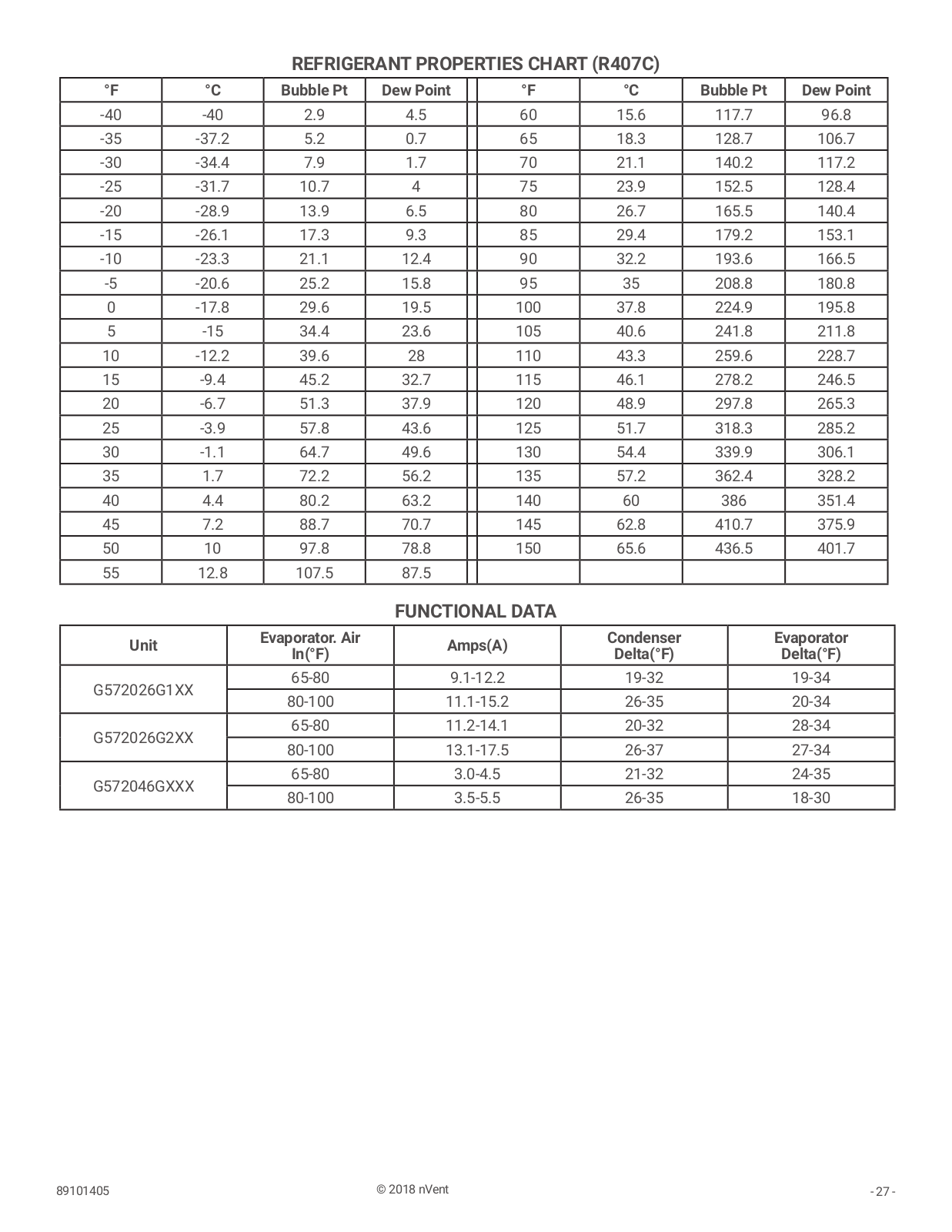 REFRIGERANT PROPERTIES CHART (R407C)

| °F | °C | Bubble Pt | Dew Point | °F | °C | Bubble Pt | Dew Point |
|---|---|---|---|---|---|---|---|
| -40 | -40 | 2.9 | 4.5 | 60 | 15.6 | 117.7 | 96.8 |
| -35 | -37.2 | 5.2 | 0.7 | 65 | 18.3 | 128.7 | 106.7 |
| -30 | -34.4 | 7.9 | 1.7 | 70 | 21.1 | 140.2 | 117.2 |
| -25 | -31.7 | 10.7 | 4 | 75 | 23.9 | 152.5 | 128.4 |
| -20 | -28.9 | 13.9 | 6.5 | 80 | 26.7 | 165.5 | 140.4 |
| -15 | -26.1 | 17.3 | 9.3 | 85 | 29.4 | 179.2 | 153.1 |
| -10 | -23.3 | 21.1 | 12.4 | 90 | 32.2 | 193.6 | 166.5 |
| -5 | -20.6 | 25.2 | 15.8 | 95 | 35 | 208.8 | 180.8 |
| 0 | -17.8 | 29.6 | 19.5 | 100 | 37.8 | 224.9 | 195.8 |
| 5 | -15 | 34.4 | 23.6 | 105 | 40.6 | 241.8 | 211.8 |
| 10 | -12.2 | 39.6 | 28 | 110 | 43.3 | 259.6 | 228.7 |
| 15 | -9.4 | 45.2 | 32.7 | 115 | 46.1 | 278.2 | 246.5 |
| 20 | -6.7 | 51.3 | 37.9 | 120 | 48.9 | 297.8 | 265.3 |
| 25 | -3.9 | 57.8 | 43.6 | 125 | 51.7 | 318.3 | 285.2 |
| 30 | -1.1 | 64.7 | 49.6 | 130 | 54.4 | 339.9 | 306.1 |
| 35 | 1.7 | 72.2 | 56.2 | 135 | 57.2 | 362.4 | 328.2 |
| 40 | 4.4 | 80.2 | 63.2 | 140 | 60 | 386 | 351.4 |
| 45 | 7.2 | 88.7 | 70.7 | 145 | 62.8 | 410.7 | 375.9 |
| 50 | 10 | 97.8 | 78.8 | 150 | 65.6 | 436.5 | 401.7 |
| 55 | 12.8 | 107.5 | 87.5 | | | | |

FUNCTIONAL DATA

| Unit | Evaporator. Air In(°F) | Amps(A) | Condenser Delta(°F) | Evaporator Delta(°F) |
|---|---|---|---|---|
| G572026G1XX | 65-80 | 9.1-12.2 | 19-32 | 19-34 |
| | 80-100 | 11.1-15.2 | 26-35 | 20-34 |
| G572026G2XX | 65-80 | 11.2-14.1 | 20-32 | 28-34 |
| | 80-100 | 13.1-17.5 | 26-37 | 27-34 |
| G572046GXXX | 65-80 | 3.0-4.5 | 21-32 | 24-35 |
| | 80-100 | 3.5-5.5 | 26-35 | 18-30 |

89101405 © 2018 nVent - 27 -